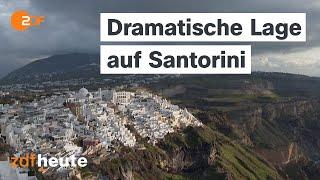 2DF

Dramatische Lage auf Santorini

zdfheute